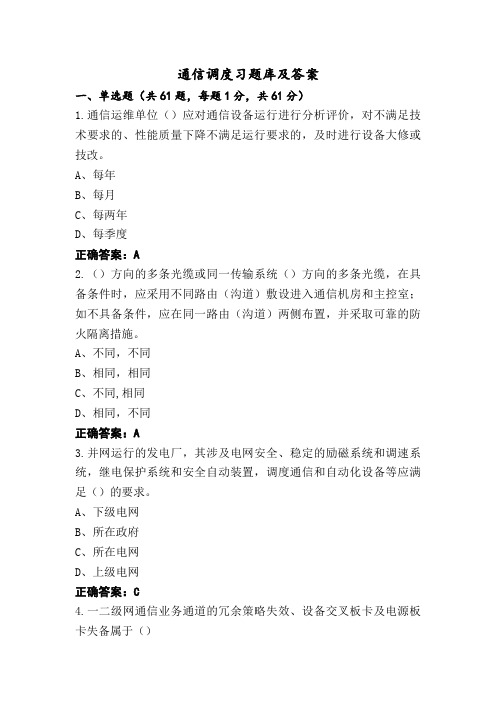 通信调度习题库及答案

一、单选题（共61题，每题1分，共61分）

1.通信运维单位（）应对通信设备运行进行分析评价，对不满足技术要求的、性能质量下降不满足运行要求的，及时进行设备大修或技改。

A、每年

B、每月

C、每两年

D、每季度

正确答案：A

2.（）方向的多条光缆或同一传输系统（）方向的多条光缆，在具备条件时，应采用不同路由（沟道）敷设进入通信机房和主控室；如不具备条件，应在同一路由（沟道）两侧布置，并采取可靠的防火隔离措施。

A、不同，不同

B、相同，相同

C、不同,相同

D、相同，不同

正确答案：A

3.并网运行的发电厂，其涉及电网安全、稳定的励磁系统和调速系统，继电保护系统和安全自动装置，调度通信和自动化设备等应满足（）的要求。

A、下级电网

B、所在政府

C、所在电网

D、上级电网

正确答案：C

4.一二级网通信业务通道的冗余策略失效、设备交叉板卡及电源板卡失备属于（）